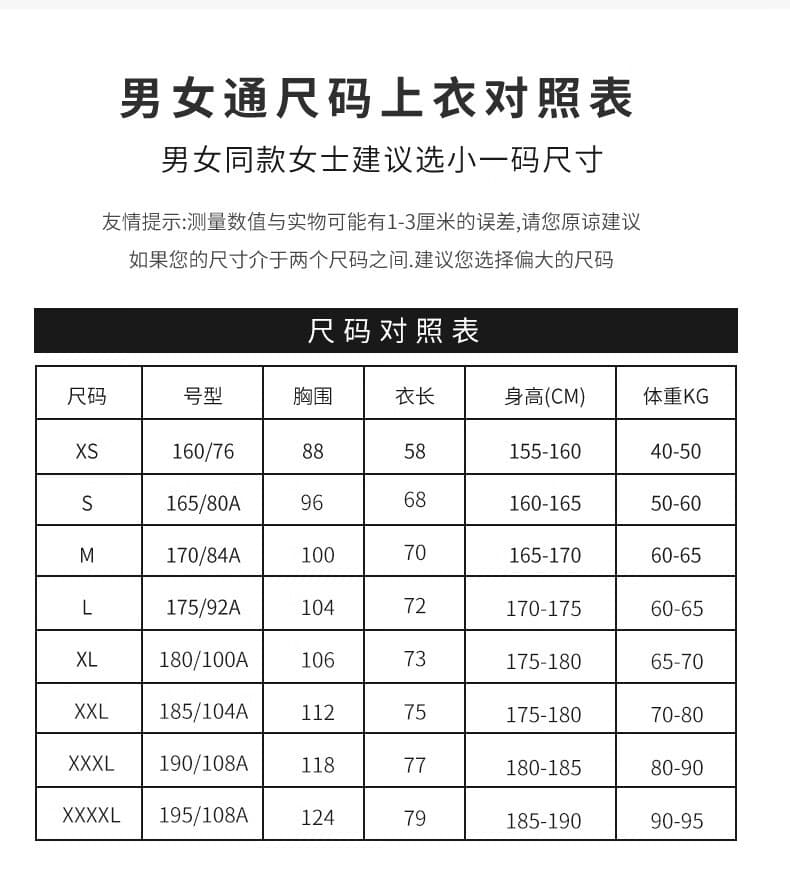 男女通尺码上衣对照表

男女同款女士建议选小一码尺寸

友情提示:测量数值与实物可能有1-3厘米的误差,请您原谅建议

如果您的尺寸介于两个尺码之间.建议您选择偏大的尺码

尺码对照表

| 尺码 | 号型 | 胸围 | 衣长 | 身高(CM) | 体重KG |
|---|---|---|---|---|---|
| XS | 160/76 | 88 | 58 | 155-160 | 40-50 |
| S | 165/80A | 96 | 68 | 160-165 | 50-60 |
| M | 170/84A | 100 | 70 | 165-170 | 60-65 |
| L | 175/92A | 104 | 72 | 170-175 | 60-65 |
| XL | 180/100A | 106 | 73 | 175-180 | 65-70 |
| XXL | 185/104A | 112 | 75 | 175-180 | 70-80 |
| XXXL | 190/108A | 118 | 77 | 180-185 | 80-90 |
| XXXXL | 195/108A | 124 | 79 | 185-190 | 90-95 |